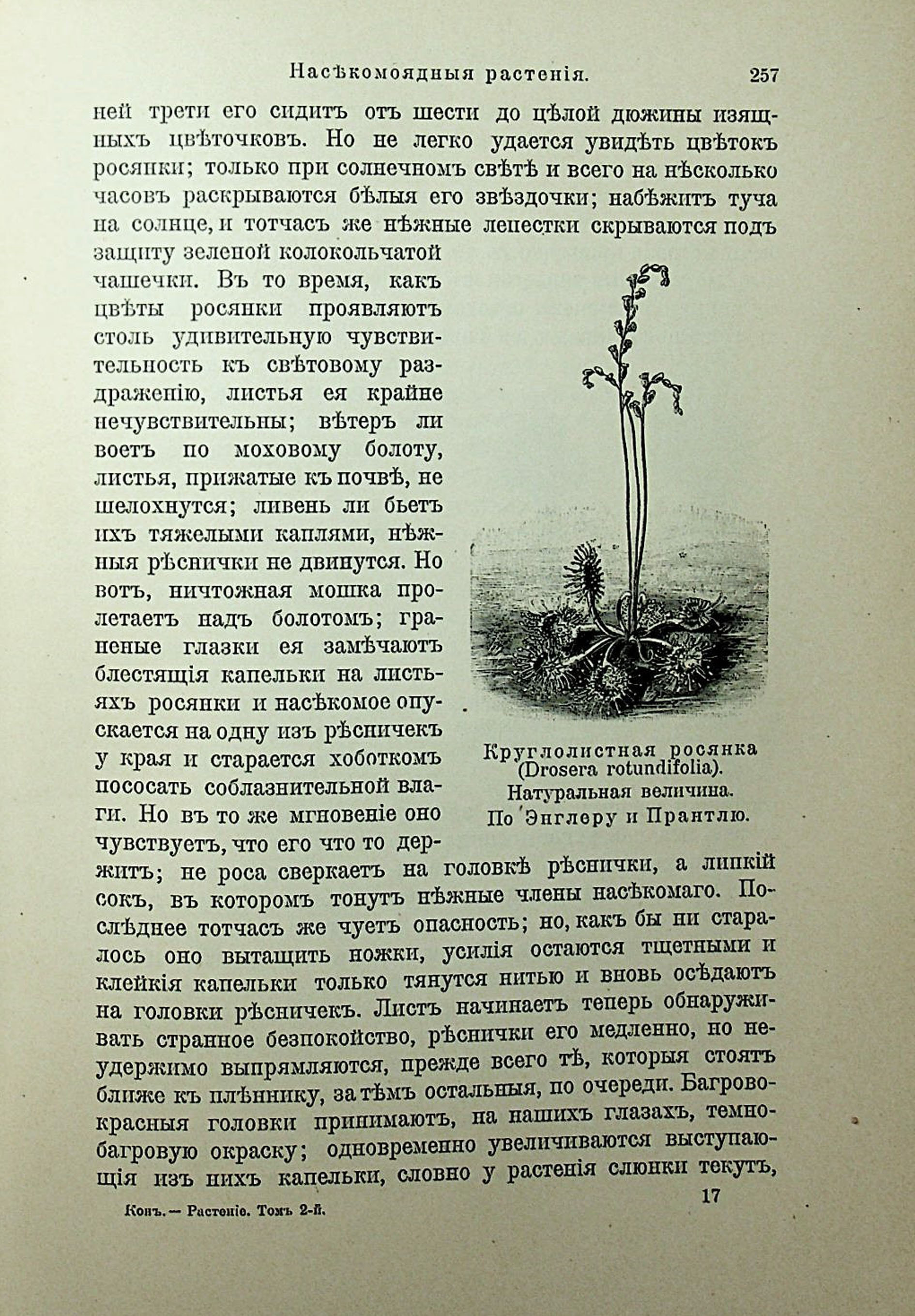 Насѣкомоядныя растенія. 257

ней трети его сидитъ отъ шести до цѣлой дюжины изящныхъ цвѣточковъ. Но не легко удается увидѣть цвѣтокъ росянки; только при солнечномъ свѣтѣ и всего на нѣсколько часовъ раскрываются бѣлыя его звѣздочки; набѣжитъ туча на солнце, и тотчасъ же нѣжные лепестки скрываются подъ защиту зеленой колокольчатой чашечки. Въ то время, какъ цвѣты росянки проявляютъ столь удивительную чувствительность къ свѣтовому раздраженію, листья ея крайне нечувствительны; вѣтеръ ли воетъ по моховому болоту, листья, прижатые къ почвѣ, не шелохнутся; ливень ли бьетъ ихъ тяжелыми каплями, нѣжныя рѣснички не двинутся. Но вотъ, ничтожная мошка пролетаетъ надъ болотомъ; граненые глазки ея замѣчаютъ блестящія капельки на листьяхъ росянки и насѣкомое опускается на одну изъ рѣсничекъ у края и старается хоботкомъ пососать соблазнительной влаги. Но въ то же мгновеніе оно чувствуетъ, что его что то держитъ; не роса сверкаетъ на головкѣ рѣснички, а липкій сокъ, въ которомъ тонутъ нѣжные члены насѣкомаго. Послѣднее тотчасъ же чуетъ опасность; но, какъ бы ни старалось оно вытащить ножки, усилія остаются тщетными и клейкія капельки только тянутся нитью и вновь осѣдаютъ на головки рѣсничекъ. Листъ начинаетъ теперь обнаруживать странное безпокойство, рѣснички его медленно, но неудержимо выпрямляются, прежде всего тѣ, которыя стоятъ ближе къ плѣннику, за тѣмъ остальныя, по очереди. Багровокрасныя головки принимаютъ, на нашихъ глазахъ, темнобагровую окраску; одновременно увеличиваются выступающія изъ нихъ капельки, словно у растенія слюнки текутъ,

Круглолистная росянка (Drosera rotundifolia). Натуральная величина. По Энглеру и Прантлю.

Конъ. — Растеніе. Томъ 2-й. 17